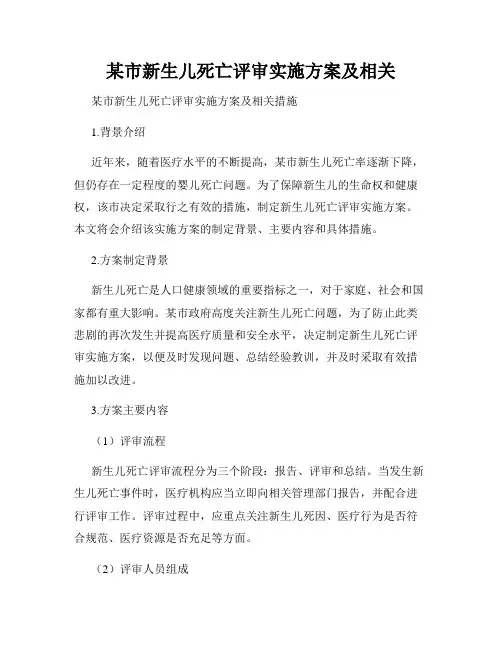 某市新生儿死亡评审实施方案及相关

某市新生儿死亡评审实施方案及相关措施

1.背景介绍

近年来，随着医疗水平的不断提高，某市新生儿死亡率逐渐下降，但仍存在一定程度的婴儿死亡问题。为了保障新生儿的生命权和健康权，该市决定采取行之有效的措施，制定新生儿死亡评审实施方案。本文将会介绍该实施方案的制定背景、主要内容和具体措施。

2.方案制定背景

新生儿死亡是人口健康领域的重要指标之一，对于家庭、社会和国家都有重大影响。某市政府高度关注新生儿死亡问题，为了防止此类悲剧的再次发生并提高医疗质量和安全水平，决定制定新生儿死亡评审实施方案，以便及时发现问题、总结经验教训，并及时采取有效措施加以改进。

3.方案主要内容

（1）评审流程

新生儿死亡评审流程分为三个阶段：报告、评审和总结。当发生新生儿死亡事件时，医疗机构应当立即向相关管理部门报告，并配合进行评审工作。评审过程中，应重点关注新生儿死因、医疗行为是否符合规范、医疗资源是否充足等方面。

（2）评审人员组成